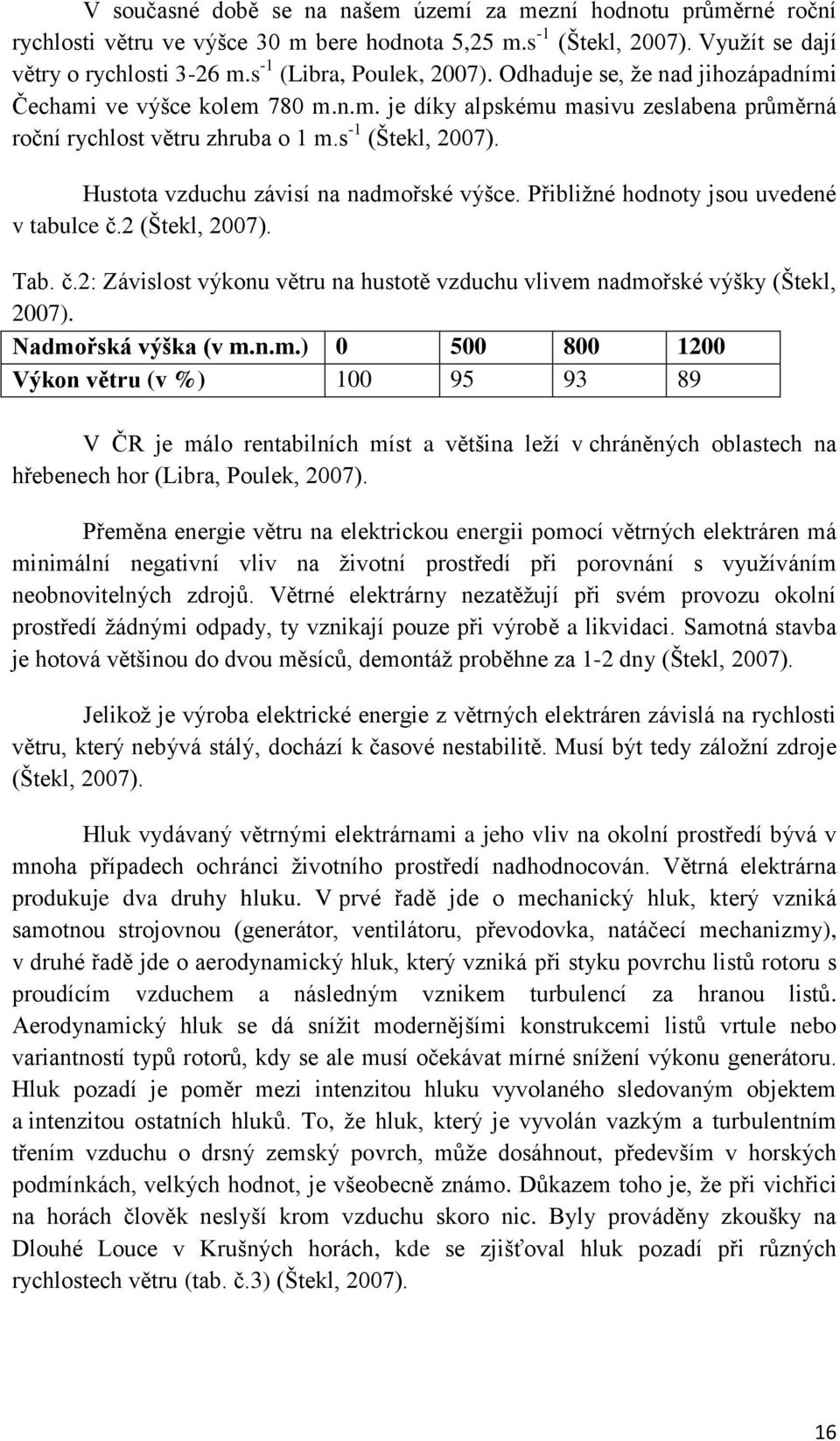 V současné době se na našem území za mezní hodnotu průměrné roční rychlosti větru ve výšce 30 m bere hodnota 5,25 m.s$^{-1}$ (Štekl, 2007). Využít se dají větry o rychlosti 3-26 m.s$^{-1}$ (Libra, Poulek, 2007). Odhaduje se, že nad jihozápadními Čechami ve výšce kolem 780 m.n.m. je díky alpskému masivu zeslabena průměrná roční rychlost větru zhruba o 1 m.s$^{-1}$ (Štekl, 2007).

Hustota vzduchu závisí na nadmořské výšce. Přibližné hodnoty jsou uvedené v tabulce č.2 (Štekl, 2007).

Tab. č.2: Závislost výkonu větru na hustotě vzduchu vlivem nadmořské výšky (Štekl, 2007).

| Nadmořská výška (v m.n.m.) | 0 | 500 | 800 | 1200 |
|---|---|---|---|---|
| Výkon větru (v %) | 100 | 95 | 93 | 89 |

V ČR je málo rentabilních míst a většina leží v chráněných oblastech na hřebenech hor (Libra, Poulek, 2007).

Přeměna energie větru na elektrickou energii pomocí větrných elektráren má minimální negativní vliv na životní prostředí při porovnání s využíváním neobnovitelných zdrojů. Větrné elektrárny nezatěžují při svém provozu okolní prostředí žádnými odpady, ty vznikají pouze při výrobě a likvidaci. Samotná stavba je hotová většinou do dvou měsíců, demontáž proběhne za 1-2 dny (Štekl, 2007).

Jelikož je výroba elektrické energie z větrných elektráren závislá na rychlosti větru, který nebývá stálý, dochází k časové nestabilitě. Musí být tedy záložní zdroje (Štekl, 2007).

Hluk vydávaný větrnými elektrárnami a jeho vliv na okolní prostředí bývá v mnoha případech ochránci životního prostředí nadhodnocován. Větrná elektrárna produkuje dva druhy hluku. V prvé řadě jde o mechanický hluk, který vzniká samotnou strojovnou (generátor, ventilátoru, převodovka, natáčecí mechanizmy), v druhé řadě jde o aerodynamický hluk, který vzniká při styku povrchu listů rotoru s proudícím vzduchem a následným vznikem turbulencí za hranou listů. Aerodynamický hluk se dá snížit modernějšími konstrukcemi listů vrtule nebo variantností typů rotorů, kdy se ale musí očekávat mírné snížení výkonu generátoru. Hluk pozadí je poměr mezi intenzitou hluku vyvolaného sledovaným objektem a intenzitou ostatních hluků. To, že hluk, který je vyvolán vazkým a turbulentním třením vzduchu o drsný zemský povrch, může dosáhnout, především v horských podmínkách, velkých hodnot, je všeobecně známo. Důkazem toho je, že při vichřici na horách člověk neslyší krom vzduchu skoro nic. Byly prováděny zkoušky na Dlouhé Louce v Krušných horách, kde se zjišťoval hluk pozadí při různých rychlostech větru (tab. č.3) (Štekl, 2007).

16